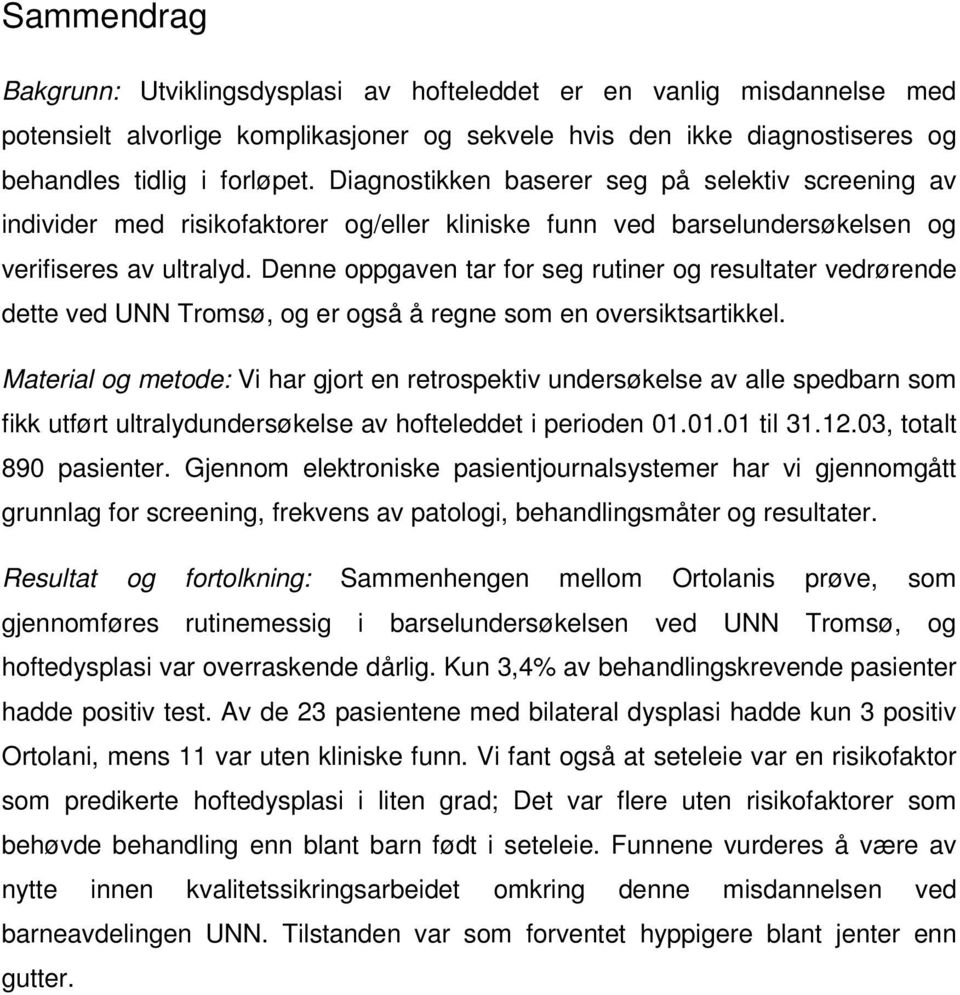 Sammendrag

Bakgrunn: Utviklingsdysplasi av hofteleddet er en vanlig misdannelse med potensielt alvorlige komplikasjoner og sekvele hvis den ikke diagnostiseres og behandles tidlig i forløpet. Diagnostikken baserer seg på selektiv screening av individer med risikofaktorer og/eller kliniske funn ved barselundersøkelsen og verifiseres av ultralyd. Denne oppgaven tar for seg rutiner og resultater vedrørende dette ved UNN Tromsø, og er også å regne som en oversiktsartikkel.

Material og metode: Vi har gjort en retrospektiv undersøkelse av alle spedbarn som fikk utført ultralydundersøkelse av hofteleddet i perioden 01.01.01 til 31.12.03, totalt 890 pasienter. Gjennom elektroniske pasientjournalsystemer har vi gjennomgått grunnlag for screening, frekvens av patologi, behandlingsmåter og resultater.

Resultat og fortolkning: Sammenhengen mellom Ortolanis prøve, som gjennomføres rutinemessig i barselundersøkelsen ved UNN Tromsø, og hoftedysplasi var overraskende dårlig. Kun 3,4% av behandlingskrevende pasienter hadde positiv test. Av de 23 pasientene med bilateral dysplasi hadde kun 3 positiv Ortolani, mens 11 var uten kliniske funn. Vi fant også at seteleie var en risikofaktor som predikerte hoftedysplasi i liten grad; Det var flere uten risikofaktorer som behøvde behandling enn blant barn født i seteleie. Funnene vurderes å være av nytte innen kvalitetssikringsarbeidet omkring denne misdannelsen ved barneavdelingen UNN. Tilstanden var som forventet hyppigere blant jenter enn gutter.